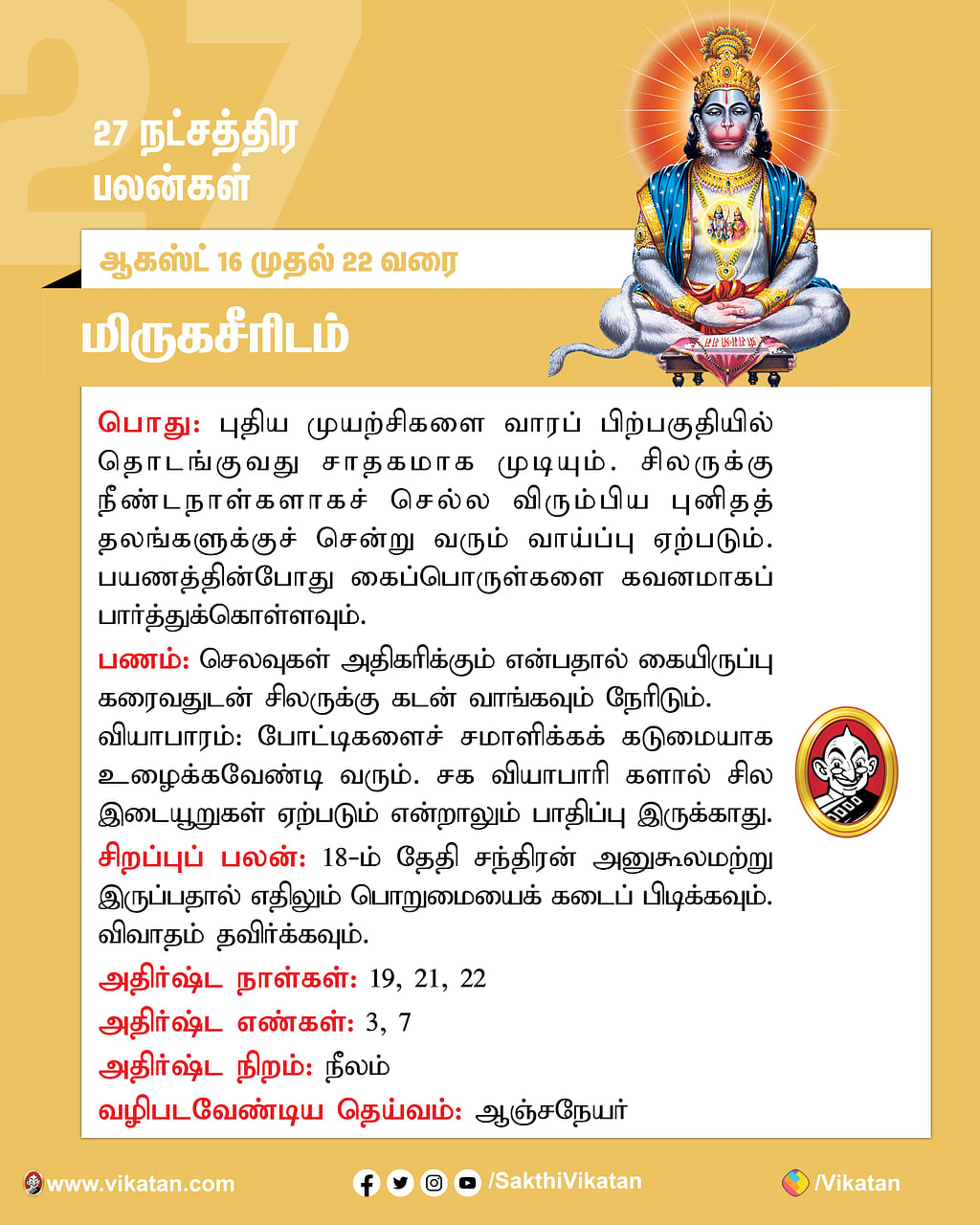 27

27 நட்சத்திர பலன்கள்

ஆகஸ்ட் 16 முதல் 22 வரை

மிருகசீரிடம்

பொது: புதிய முயற்சிகளை வாரப் பிற்பகுதியில் தொடங்குவது சாதகமாக முடியும். சிலருக்கு நீண்டநாள்களாகச் செல்ல விரும்பிய புனிதத் தலங்களுக்குச் சென்று வரும் வாய்ப்பு ஏற்படும். பயணத்தின்போது கைப்பொருள்களை கவனமாகப் பார்த்துக்கொள்ளவும்.

பணம்: செலவுகள் அதிகரிக்கும் என்பதால் கையிருப்பு கரைவதுடன் சிலருக்கு கடன் வாங்கவும் நேரிடும்.

வியாபாரம்: போட்டிகளைச் சமாளிக்கக் கடுமையாக உழைக்கவேண்டி வரும். சக வியாபாரி களால் சில இடையூறுகள் ஏற்படும் என்றாலும் பாதிப்பு இருக்காது.

சிறப்புப் பலன்: 18-ம் தேதி சந்திரன் அனுகூலமற்று இருப்பதால் எதிலும் பொறுமையைக் கடைப் பிடிக்கவும். விவாதம் தவிர்க்கவும்.

அதிர்ஷ்ட நாள்கள்: 19, 21, 22

அதிர்ஷ்ட எண்கள்: 3, 7

அதிர்ஷ்ட நிறம்: நீலம்

வழிபடவேண்டிய தெய்வம்: ஆஞ்சநேயர்

www.vikatan.com

/SakthiVikatan

/Vikatan